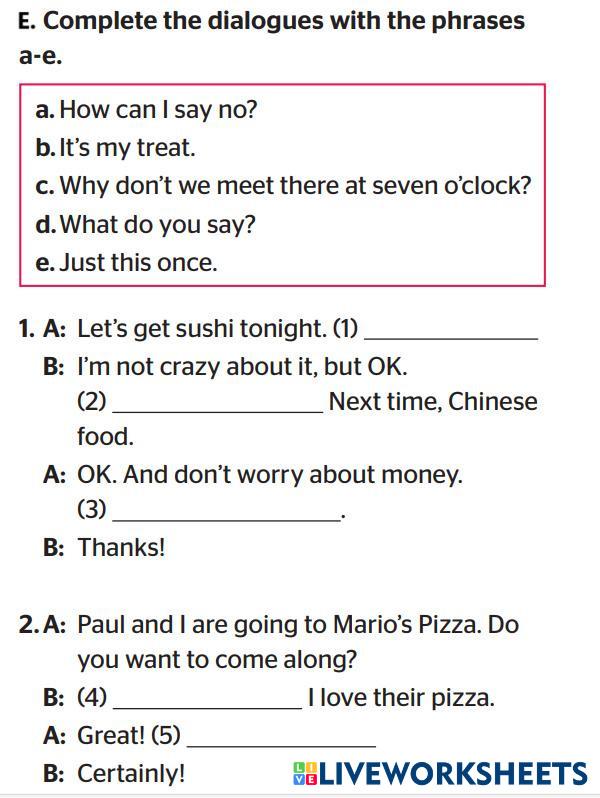 E. Complete the dialogues with the phrases a-e.

a. How can I say no?
b. It's my treat.
c. Why don't we meet there at seven o'clock?
d. What do you say?
e. Just this once.

1. A: Let's get sushi tonight. (1) ____
B: I'm not crazy about it, but OK.
(2) ____ Next time, Chinese food.
A: OK. And don't worry about money.
(3) ____.
B: Thanks!

2. A: Paul and I are going to Mario's Pizza. Do you want to come along?
B: (4) ____ I love their pizza.
A: Great! (5) ____
B: Certainly!

LIVEWORKSHEETS